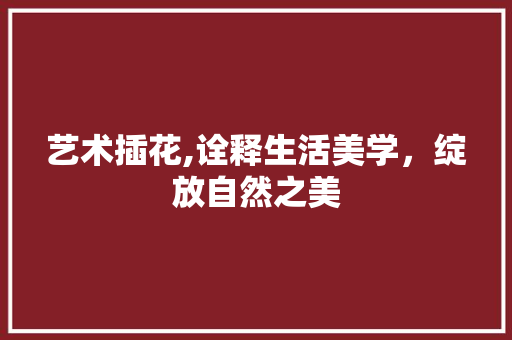 艺术插花,诠释生活美学，绽放自然之美